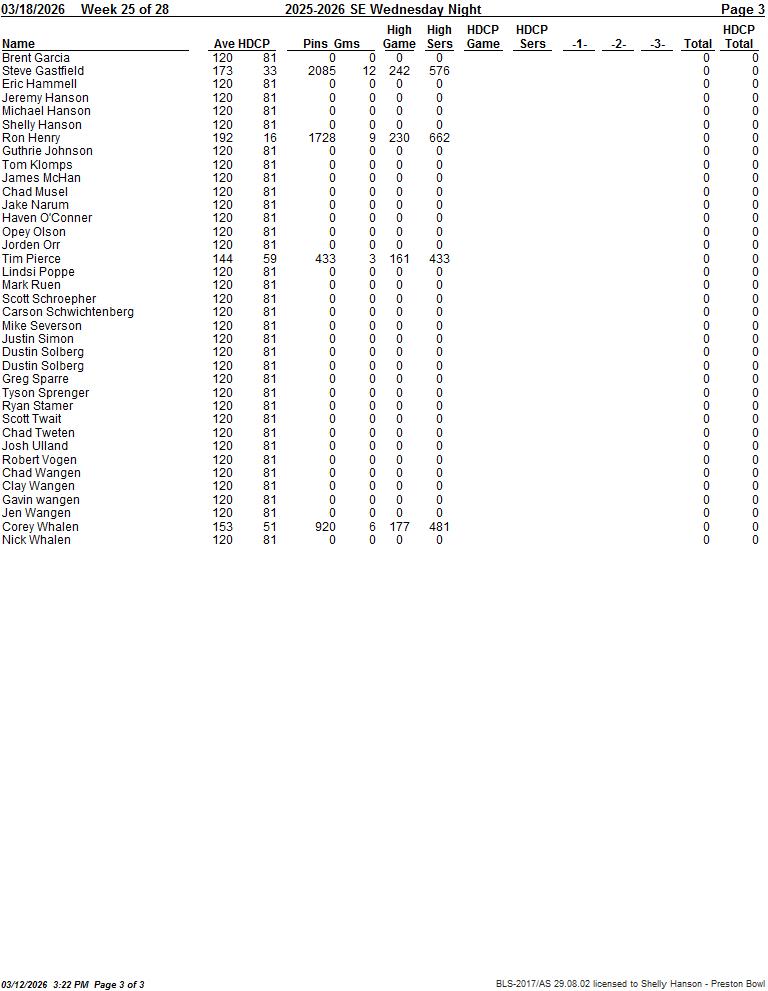 03/18/2026 Week 25 of 28 2025-2026 SE Wednesday Night Page 3

| Name | Ave | HDCP | Pins | Gms | High Game | High Sers | HDCP Game | HDCP Sers | -1- | -2- | -3- | Total | HDCP Total |
|---|---|---|---|---|---|---|---|---|---|---|---|---|---|
| Brent Garcia | 120 | 81 | 0 | 0 | 0 | 0 | | | | | | 0 | 0 |
| Steve Gastfield | 173 | 33 | 2085 | 12 | 242 | 576 | | | | | | 0 | 0 |
| Eric Hammell | 120 | 81 | 0 | 0 | 0 | 0 | | | | | | 0 | 0 |
| Jeremy Hanson | 120 | 81 | 0 | 0 | 0 | 0 | | | | | | 0 | 0 |
| Michael Hanson | 120 | 81 | 0 | 0 | 0 | 0 | | | | | | 0 | 0 |
| Shelly Hanson | 120 | 81 | 0 | 0 | 0 | 0 | | | | | | 0 | 0 |
| Ron Henry | 192 | 16 | 1728 | 9 | 230 | 662 | | | | | | 0 | 0 |
| Guthrie Johnson | 120 | 81 | 0 | 0 | 0 | 0 | | | | | | 0 | 0 |
| Tom Klomps | 120 | 81 | 0 | 0 | 0 | 0 | | | | | | 0 | 0 |
| James McHan | 120 | 81 | 0 | 0 | 0 | 0 | | | | | | 0 | 0 |
| Chad Musel | 120 | 81 | 0 | 0 | 0 | 0 | | | | | | 0 | 0 |
| Jake Narum | 120 | 81 | 0 | 0 | 0 | 0 | | | | | | 0 | 0 |
| Haven O'Conner | 120 | 81 | 0 | 0 | 0 | 0 | | | | | | 0 | 0 |
| Opey Olson | 120 | 81 | 0 | 0 | 0 | 0 | | | | | | 0 | 0 |
| Jorden Orr | 120 | 81 | 0 | 0 | 0 | 0 | | | | | | 0 | 0 |
| Tim Pierce | 144 | 59 | 433 | 3 | 161 | 433 | | | | | | 0 | 0 |
| Lindsi Poppe | 120 | 81 | 0 | 0 | 0 | 0 | | | | | | 0 | 0 |
| Mark Ruen | 120 | 81 | 0 | 0 | 0 | 0 | | | | | | 0 | 0 |
| Scott Schroepher | 120 | 81 | 0 | 0 | 0 | 0 | | | | | | 0 | 0 |
| Carson Schwichtenberg | 120 | 81 | 0 | 0 | 0 | 0 | | | | | | 0 | 0 |
| Mike Severson | 120 | 81 | 0 | 0 | 0 | 0 | | | | | | 0 | 0 |
| Justin Simon | 120 | 81 | 0 | 0 | 0 | 0 | | | | | | 0 | 0 |
| Dustin Solberg | 120 | 81 | 0 | 0 | 0 | 0 | | | | | | 0 | 0 |
| Dustin Solberg | 120 | 81 | 0 | 0 | 0 | 0 | | | | | | 0 | 0 |
| Greg Sparre | 120 | 81 | 0 | 0 | 0 | 0 | | | | | | 0 | 0 |
| Tyson Sprenger | 120 | 81 | 0 | 0 | 0 | 0 | | | | | | 0 | 0 |
| Ryan Stamer | 120 | 81 | 0 | 0 | 0 | 0 | | | | | | 0 | 0 |
| Scott Twait | 120 | 81 | 0 | 0 | 0 | 0 | | | | | | 0 | 0 |
| Chad Tweten | 120 | 81 | 0 | 0 | 0 | 0 | | | | | | 0 | 0 |
| Josh Ulland | 120 | 81 | 0 | 0 | 0 | 0 | | | | | | 0 | 0 |
| Robert Vogen | 120 | 81 | 0 | 0 | 0 | 0 | | | | | | 0 | 0 |
| Chad Wangen | 120 | 81 | 0 | 0 | 0 | 0 | | | | | | 0 | 0 |
| Clay Wangen | 120 | 81 | 0 | 0 | 0 | 0 | | | | | | 0 | 0 |
| Gavin wangen | 120 | 81 | 0 | 0 | 0 | 0 | | | | | | 0 | 0 |
| Jen Wangen | 120 | 81 | 0 | 0 | 0 | 0 | | | | | | 0 | 0 |
| Corey Whalen | 153 | 51 | 920 | 6 | 177 | 481 | | | | | | 0 | 0 |
| Nick Whalen | 120 | 81 | 0 | 0 | 0 | 0 | | | | | | 0 | 0 |

03/12/2026 3:22 PM Page 3 of 3 BLS-2017/AS 29.08.02 licensed to Shelly Hanson - Preston Bowl